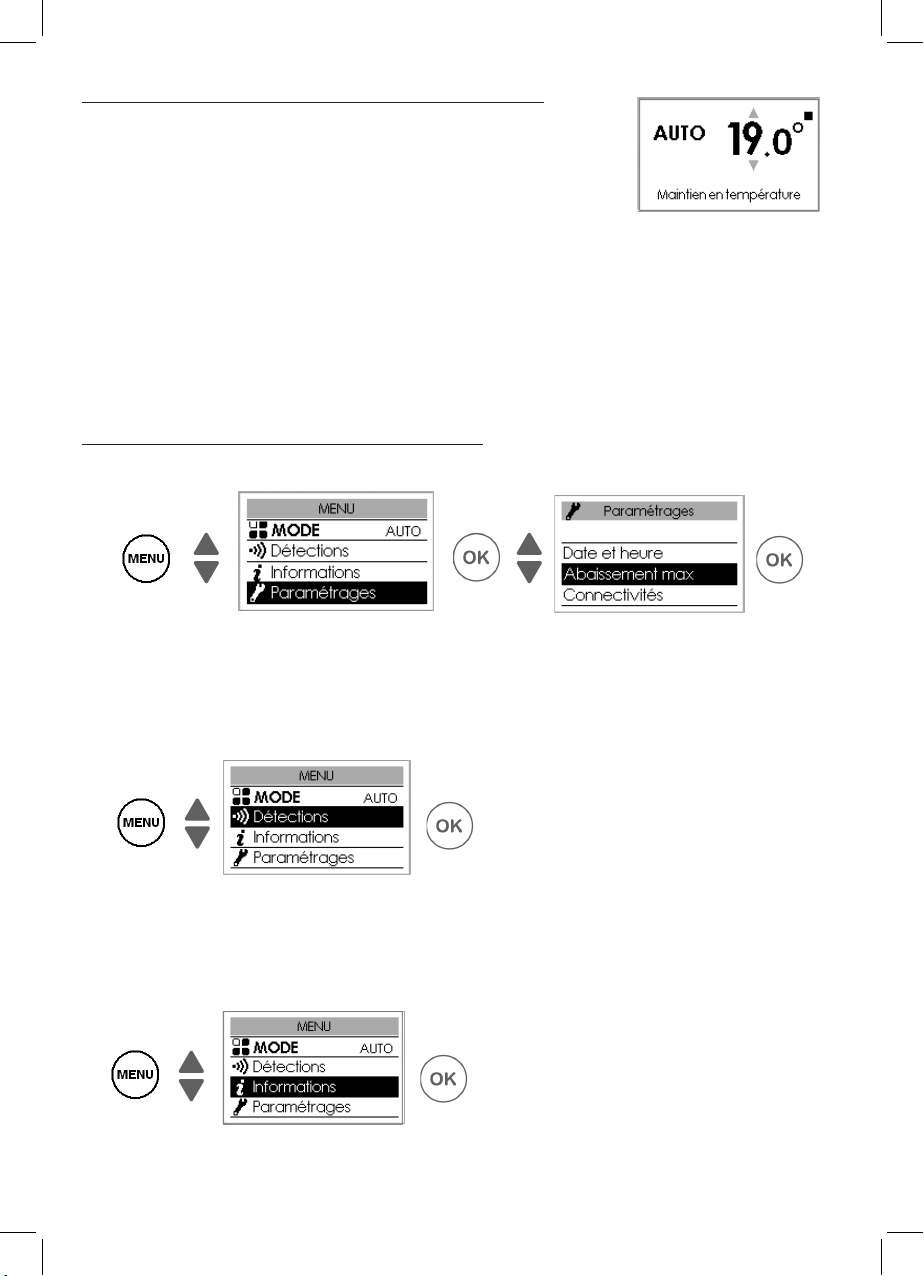 AUTO 19.0°

Maintien en température

MENU

MENU
MODE AUTO
Détections
Informations
Paramétrages

OK

Paramétrages

Date et heure
Abaissement max
Connectivités

OK

MENU

MENU
MODE AUTO
Détections
Informations
Paramétrages

OK

MENU

MENU
MODE AUTO
Détections
Informations
Paramétrages

OK